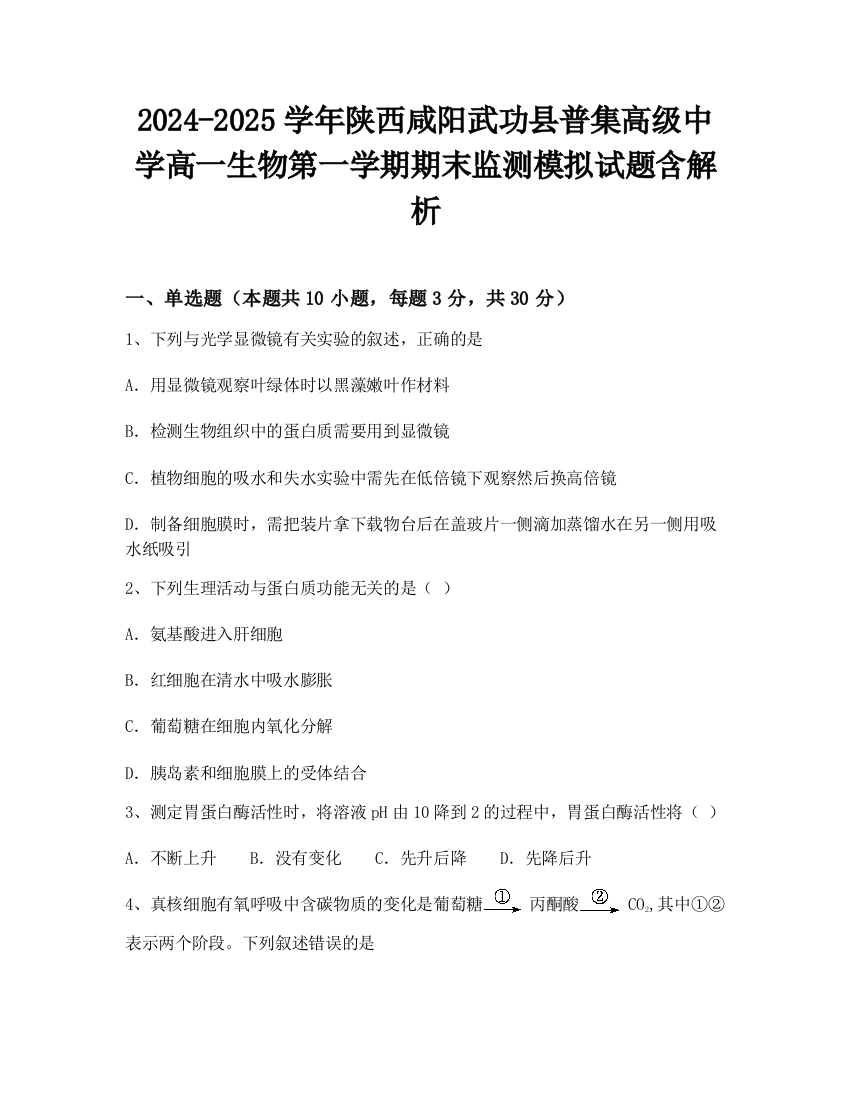 2024-2025 学年陕西咸阳武功县普集高级中学高一生物第一学期期末监测模拟试题含解析

一、单选题（本题共 10 小题，每题 3 分，共 30 分）

1、下列与光学显微镜有关实验的叙述，正确的是

A. 用显微镜观察叶绿体时以黑藻嫩叶作材料

B. 检测生物组织中的蛋白质需要用到显微镜

C. 植物细胞的吸水和失水实验中需先在低倍镜下观察然后换高倍镜

D. 制备细胞膜时，需把装片拿下载物台后在盖玻片一侧滴加蒸馏水在另一侧用吸水纸吸引

2、下列生理活动与蛋白质功能无关的是（ ）

A. 氨基酸进入肝细胞

B. 红细胞在清水中吸水膨胀

C. 葡萄糖在细胞内氧化分解

D. 胰岛素和细胞膜上的受体结合

3、测定胃蛋白酶活性时，将溶液 pH 由 10 降到 2 的过程中，胃蛋白酶活性将（ ）

A. 不断上升　B. 没有变化　C. 先升后降　D. 先降后升

4、真核细胞有氧呼吸中含碳物质的变化是葡萄糖$\xrightarrow{①}$丙酮酸$\xrightarrow{②}$$CO_2$,其中①②表示两个阶段。下列叙述错误的是